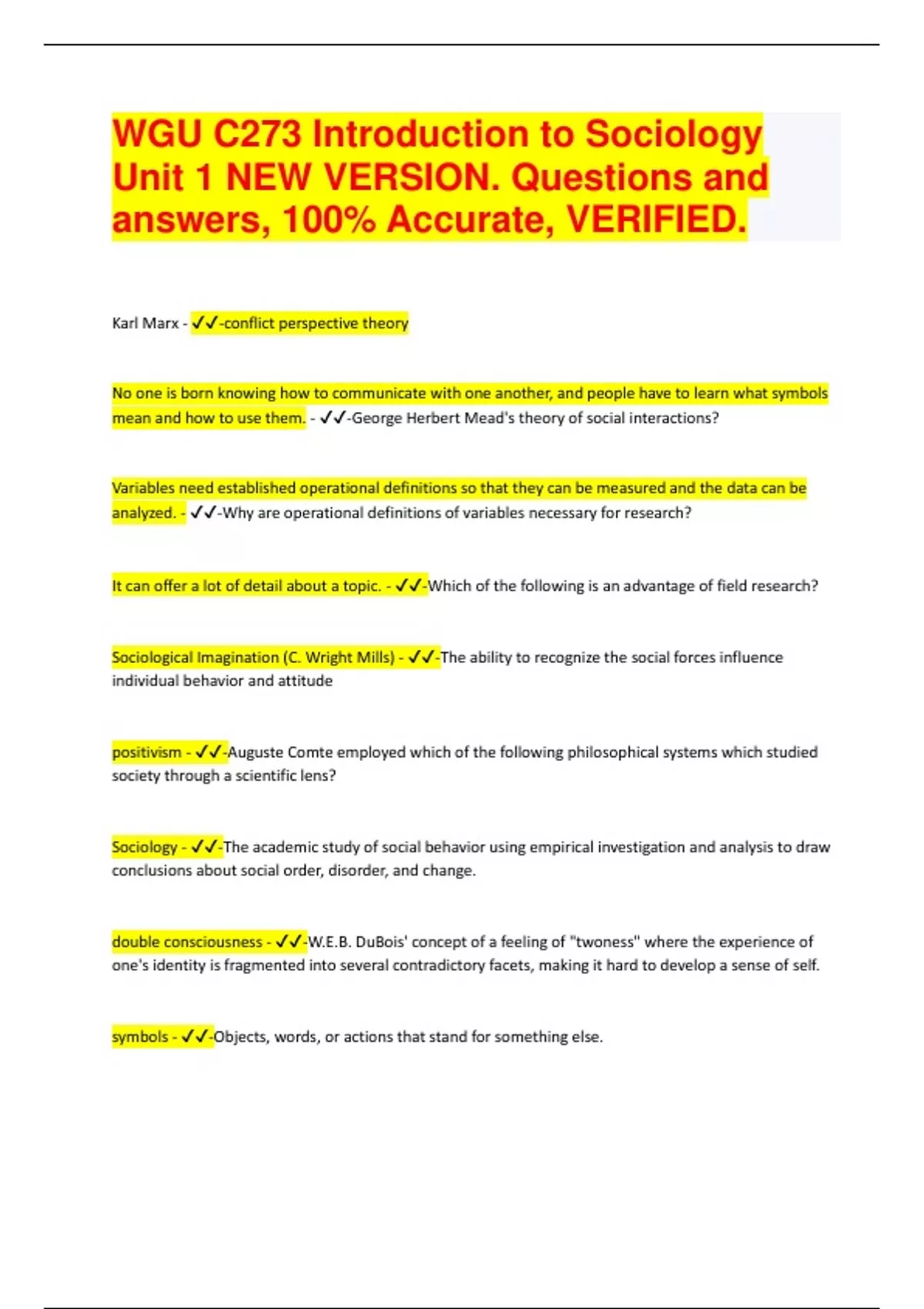 WGU C273 Introduction to Sociology Unit 1 NEW VERSION. Questions and answers, 100% Accurate, VERIFIED.

Karl Marx - ✓✓-conflict perspective theory

No one is born knowing how to communicate with one another, and people have to learn what symbols mean and how to use them. - ✓✓-George Herbert Mead's theory of social interactions?

Variables need established operational definitions so that they can be measured and the data can be analyzed. - ✓✓-Why are operational definitions of variables necessary for research?

It can offer a lot of detail about a topic. - ✓✓-Which of the following is an advantage of field research?

Sociological Imagination (C. Wright Mills) - ✓✓-The ability to recognize the social forces influence individual behavior and attitude

positivism - ✓✓-Auguste Comte employed which of the following philosophical systems which studied society through a scientific lens?

Sociology - ✓✓-The academic study of social behavior using empirical investigation and analysis to draw conclusions about social order, disorder, and change.

double consciousness - ✓✓-W.E.B. DuBois' concept of a feeling of "twoness" where the experience of one's identity is fragmented into several contradictory facets, making it hard to develop a sense of self.

symbols - ✓✓-Objects, words, or actions that stand for something else.